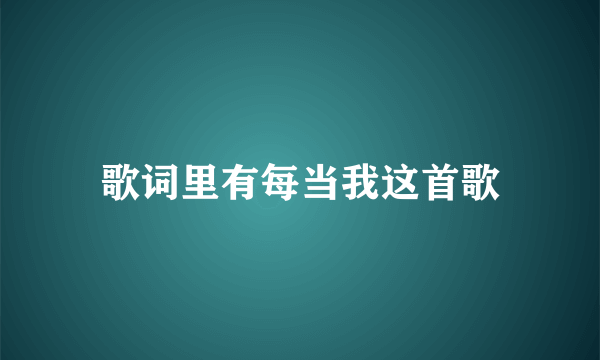 歌词里有每当我这首歌